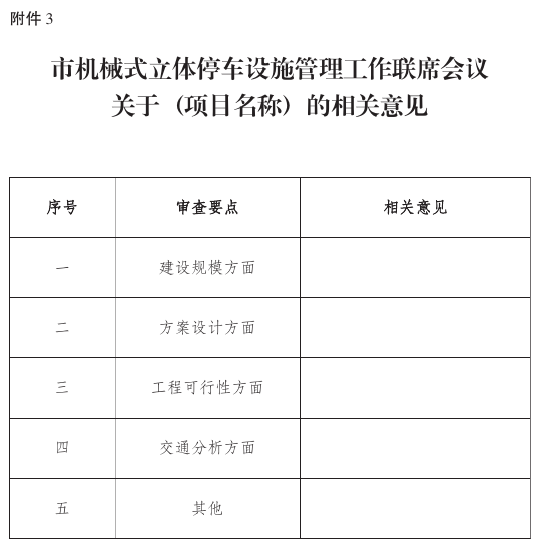 附件 3

市机械式立体停车设施管理工作联席会议
关于（项目名称）的相关意见

| 序号 | 审查要点 | 相关意见 |
|---|---|---|
| 一 | 建设规模方面 | |
| 二 | 方案设计方面 | |
| 三 | 工程可行性方面 | |
| 四 | 交通分析方面 | |
| 五 | 其他 | |